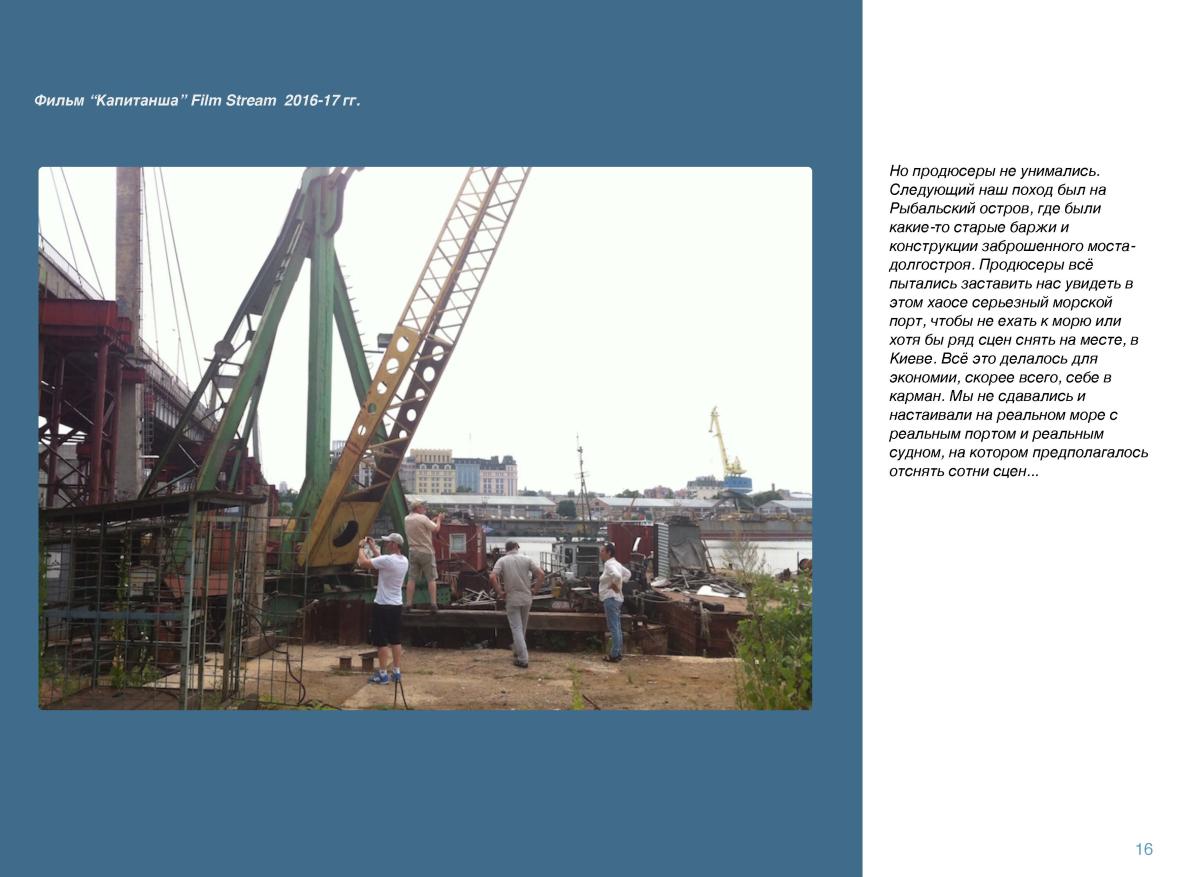 Фильм “Капитанша” Film Stream 2016-17 гг.

Но продюсеры не унимались. Следующий наш поход был на Рыбальский остров, где были какие-то старые баржи и конструкции заброшенного моста-долгостроя. Продюсеры всё пытались заставить нас увидеть в этом хаосе серьезный морской порт, чтобы не ехать к морю или хотя бы ряд сцен снять на месте, в Киеве. Всё это делалось для экономии, скорее всего, себе в карман. Мы не сдавались и настаивали на реальном море с реальным портом и реальным судном, на котором предполагалось отснять сотни сцен...

16